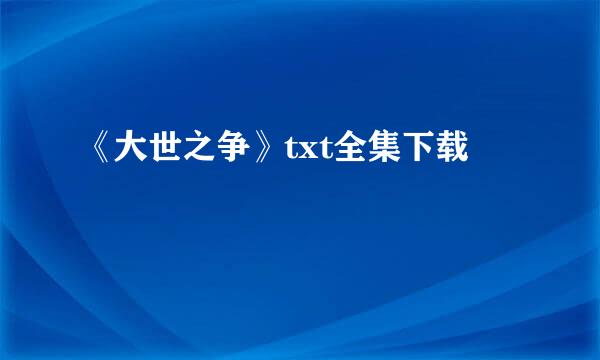 《大世之争》txt全集下载